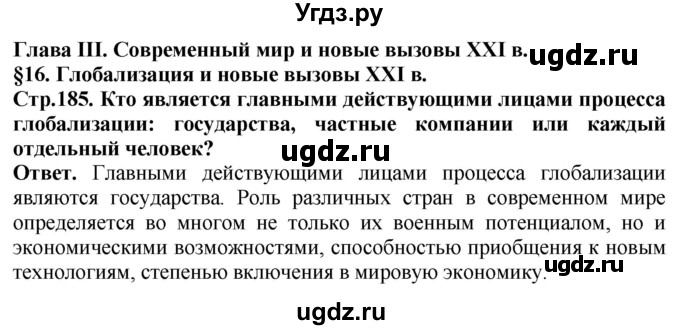 Угдз.ру

Глава III. Современный мир и новые вызовы XXI в. ugdz.ru
§16. Глобализация и новые вызовы XXI в.
Стр.185. Кто является главными действующими лицами процесса глобализации: государства, частные компании или каждый отдельный человек?

ugdz.ru

Ответ. Главными действующими лицами процесса глобализации являются государства. Роль различных стран в современном мире определяется во многом не только их военным потенциалом, но и экономическими возможностями, способностью приобщения к новым технологиям, степенью включения в мировую экономику. ugdz.ru

ugdz.ru